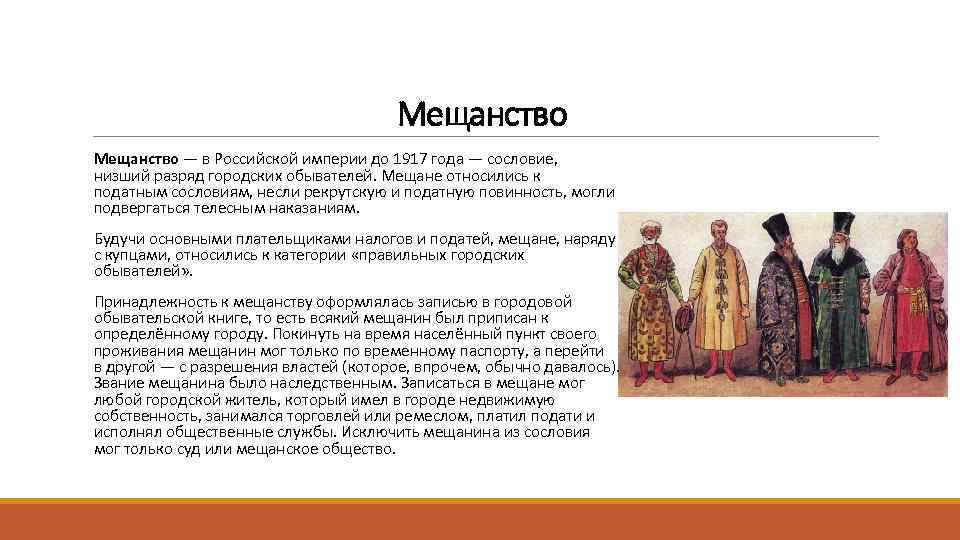 Мещанство

Мещанство — в Российской империи до 1917 года — сословие, низший разряд городских обывателей. Мещане относились к податным сословиям, несли рекрутскую и податную повинность, могли подвергаться телесным наказаниям.

Будучи основными плательщиками налогов и податей, мещане, наряду с купцами, относились к категории «правильных городских обывателей».

Принадлежность к мещанству оформлялась записью в городовой обывательской книге, то есть всякий мещанин был приписан к определённому городу. Покинуть на время населённый пункт своего проживания мещанин мог только по временному паспорту, а перейти в другой — с разрешения властей (которое, впрочем, обычно давалось). Звание мещанина было наследственным. Записаться в мещане мог любой городской житель, который имел в городе недвижимую собственность, занимался торговлей или ремеслом, платил подати и исполнял общественные службы. Исключить мещанина из сословия мог только суд или мещанское общество.